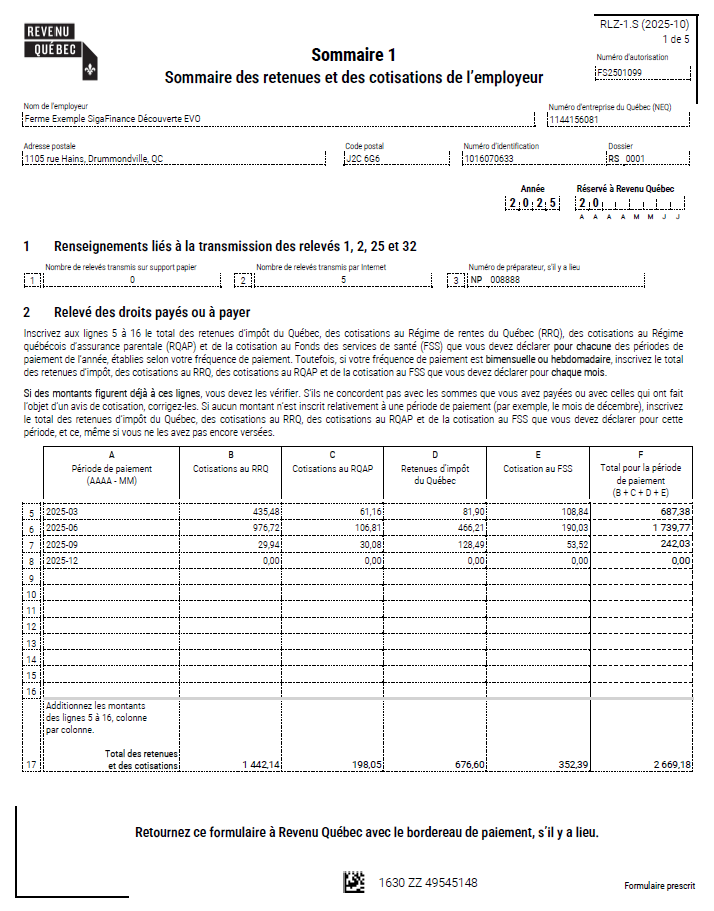 REVENU QUÉBEC

RLZ-1.S (2025-10)
1 de 5

Sommaire 1
Sommaire des retenues et des cotisations de l'employeur

Numéro d'autorisation
FS2501099

Nom de l'employeur
Ferme Exemple SigaFinance Découverte EVO

Numéro d'entreprise du Québec (NEQ)
1144156081

Adresse postale
1105 rue Hains, Drummondville, QC

Code postal
J2C 6G6

Numéro d'identification
1016070633

Dossier
RS 0001

Année
2 0 2 5

Réservé à Revenu Québec
2 0
A A A A M M J J

1 Renseignements liés à la transmission des relevés 1, 2, 25 et 32

Nombre de relevés transmis sur support papier
1 0

Nombre de relevés transmis par Internet
2 5

Numéro de préparateur, s'il y a lieu
3 NP 008888

2 Relevé des droits payés ou à payer

Inscrivez aux lignes 5 à 16 le total des retenues d'impôt du Québec, des cotisations au Régime de rentes du Québec (RRQ), des cotisations au Régime québécois d'assurance parentale (RQAP) et de la cotisation au Fonds des services de santé (FSS) que vous devez déclarer pour chacune des périodes de paiement de l'année, établies selon votre fréquence de paiement. Toutefois, si votre fréquence de paiement est bimensuelle ou hebdomadaire, inscrivez le total des retenues d'impôt, des cotisations au RRQ, des cotisations au RQAP et de la cotisation au FSS que vous devez déclarer pour chaque mois.

Si des montants figurent déjà à ces lignes, vous devez les vérifier. S'ils ne concordent pas avec les sommes que vous avez payées ou avec celles qui ont fait l'objet d'un avis de cotisation, corrigez-les. Si aucun montant n'est inscrit relativement à une période de paiement (par exemple, le mois de décembre), inscrivez le total des retenues d'impôt du Québec, des cotisations au RRQ, des cotisations au RQAP et de la cotisation au FSS que vous devez déclarer pour cette période, et ce, même si vous ne les avez pas encore versées.

| | A Période de paiement (AAAA - MM) | B Cotisations au RRQ | C Cotisations au RQAP | D Retenues d'impôt du Québec | E Cotisation au FSS | F Total pour la période de paiement (B + C + D + E) |
|---|---|---|---|---|---|---|
| 5 | 2025-03 | 435,48 | 61,16 | 81,90 | 108,84 | 687,38 |
| 6 | 2025-06 | 976,72 | 106,81 | 466,21 | 190,03 | 1 739,77 |
| 7 | 2025-09 | 29,94 | 30,08 | 128,49 | 53,52 | 242,03 |
| 8 | 2025-12 | 0,00 | 0,00 | 0,00 | 0,00 | 0,00 |
| 9 | | | | | | |
| 10 | | | | | | |
| 11 | | | | | | |
| 12 | | | | | | |
| 13 | | | | | | |
| 14 | | | | | | |
| 15 | | | | | | |
| 16 | | | | | | |
| 17 | Additionnez les montants des lignes 5 à 16, colonne par colonne. Total des retenues et des cotisations | 1 442,14 | 198,05 | 676,60 | 352,39 | 2 669,18 |

Retournez ce formulaire à Revenu Québec avec le bordereau de paiement, s'il y a lieu.

1630 ZZ 49545148

Formulaire prescrit